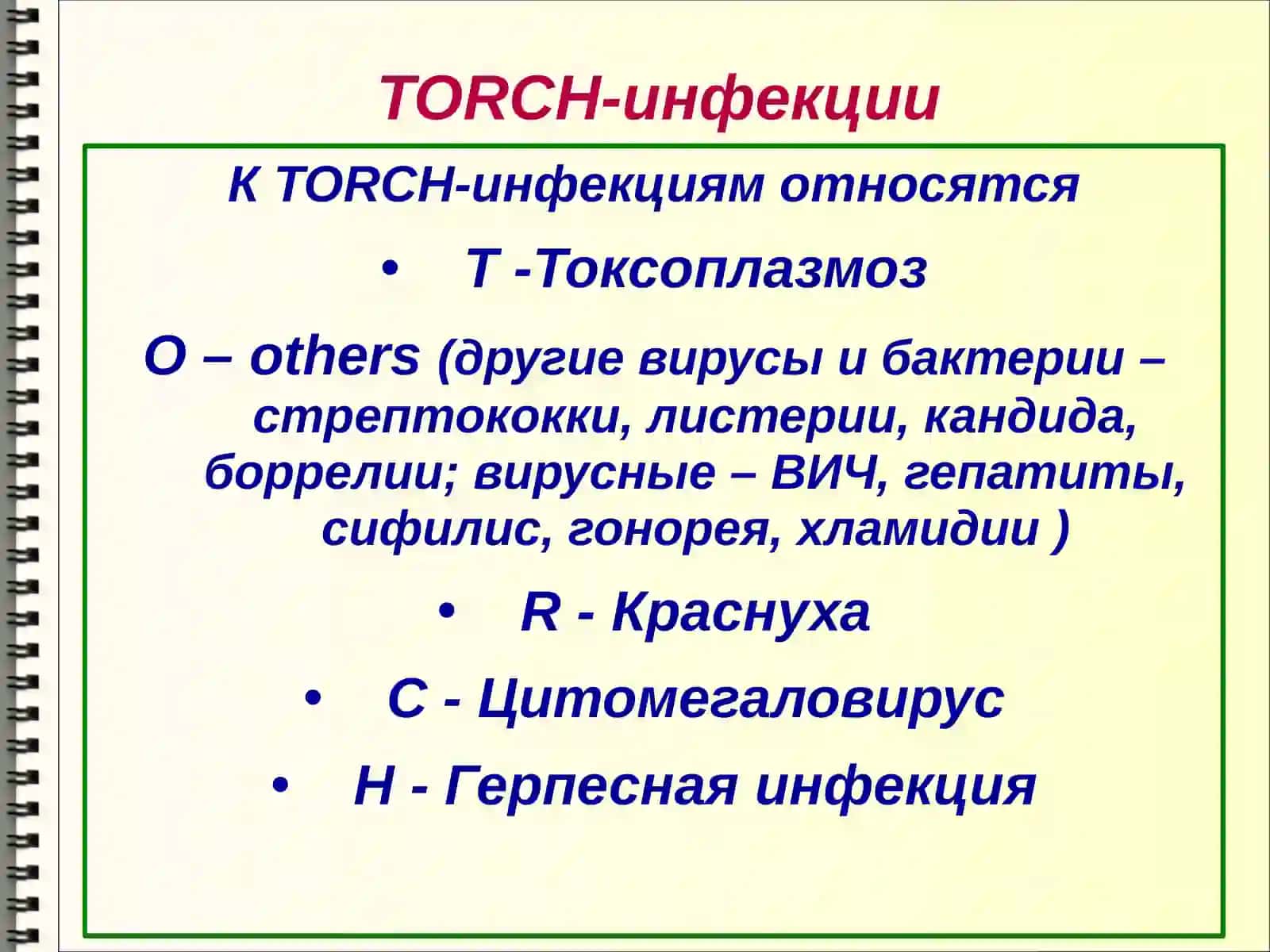 TORCH-инфекции

К TORCH-инфекциям относятся

• T -Токсоплазмоз

O – others (другие вирусы и бактерии – стрептококки, листерии, кандида, боррелии; вирусные – ВИЧ, гепатиты, сифилис, гонорея, хламидии )

• R - Краснуха

• C - Цитомегаловирус

• H - Герпесная инфекция